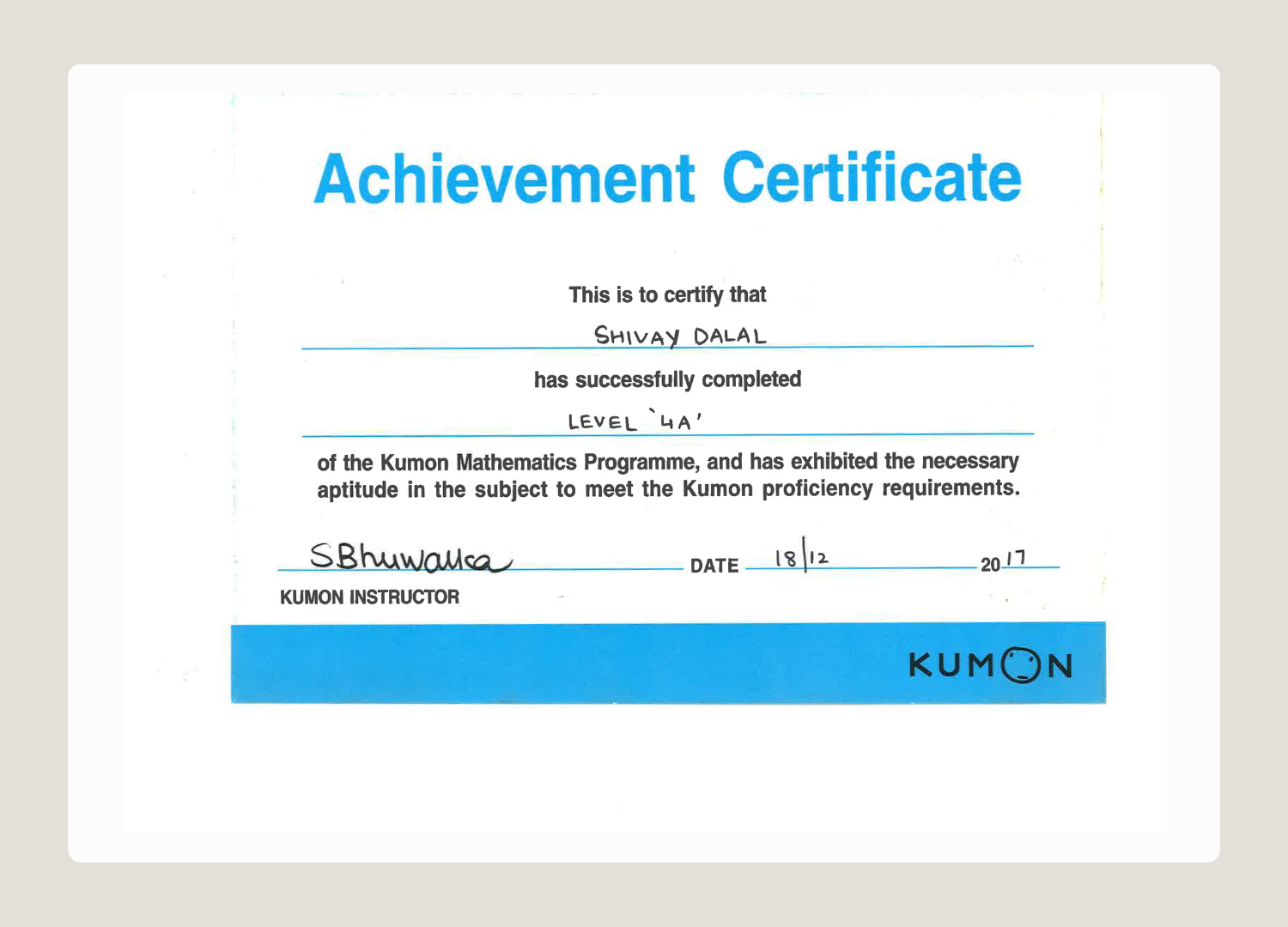 Achievement Certificate

This is to certify that

SHIVAY DALAL

has successfully completed

LEVEL `4A'

of the Kumon Mathematics Programme, and has exhibited the necessary aptitude in the subject to meet the Kumon proficiency requirements.

SBhuwalka DATE 18/12 2017

KUMON INSTRUCTOR

KUMON